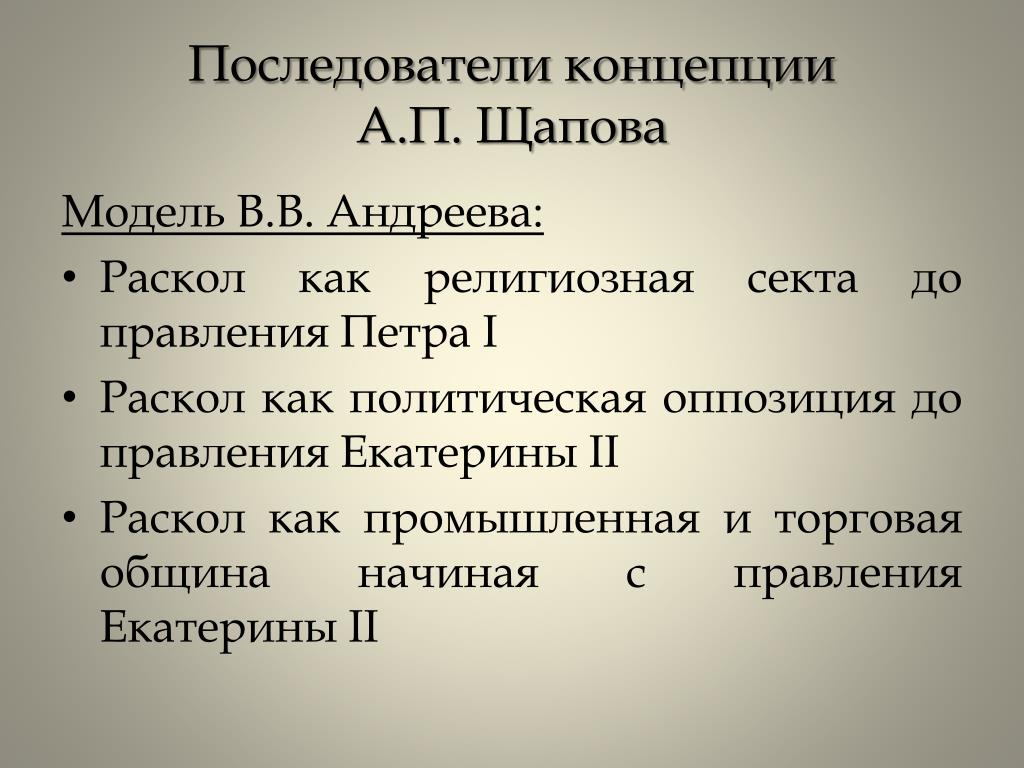 Последователи концепции
А.П. Щапова

Модель В.В. Андреева:

• Раскол как религиозная секта до правления Петра I
• Раскол как политическая оппозиция до правления Екатерины II
• Раскол как промышленная и торговая община начиная с правления Екатерины II